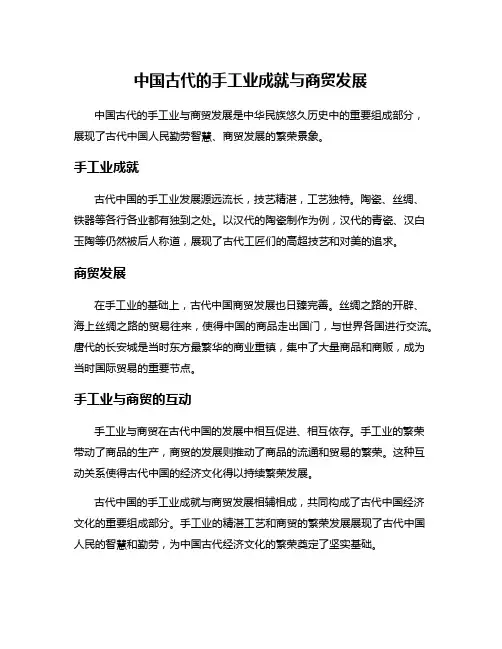 中国古代的手工业成就与商贸发展

中国古代的手工业与商贸发展是中华民族悠久历史中的重要组成部分，展现了古代中国人民勤劳智慧、商贸发展的繁荣景象。

手工业成就

古代中国的手工业发展源远流长，技艺精湛，工艺独特。陶瓷、丝绸、铁器等各行各业都有独到之处。以汉代的陶瓷制作为例，汉代的青瓷、汉白玉陶等仍然被后人称道，展现了古代工匠们的高超技艺和对美的追求。

商贸发展

在手工业的基础上，古代中国商贸发展也日臻完善。丝绸之路的开辟、海上丝绸之路的贸易往来，使得中国的商品走出国门，与世界各国进行交流。唐代的长安城是当时东方最繁华的商业重镇，集中了大量商品和商贩，成为当时国际贸易的重要节点。

手工业与商贸的互动

手工业与商贸在古代中国的发展中相互促进、相互依存。手工业的繁荣带动了商品的生产，商贸的发展则推动了商品的流通和贸易的繁荣。这种互动关系使得古代中国的经济文化得以持续繁荣发展。

古代中国的手工业成就与商贸发展相辅相成，共同构成了古代中国经济文化的重要组成部分。手工业的精湛工艺和商贸的繁荣发展展现了古代中国人民的智慧和勤劳，为中国古代经济文化的繁荣奠定了坚实基础。